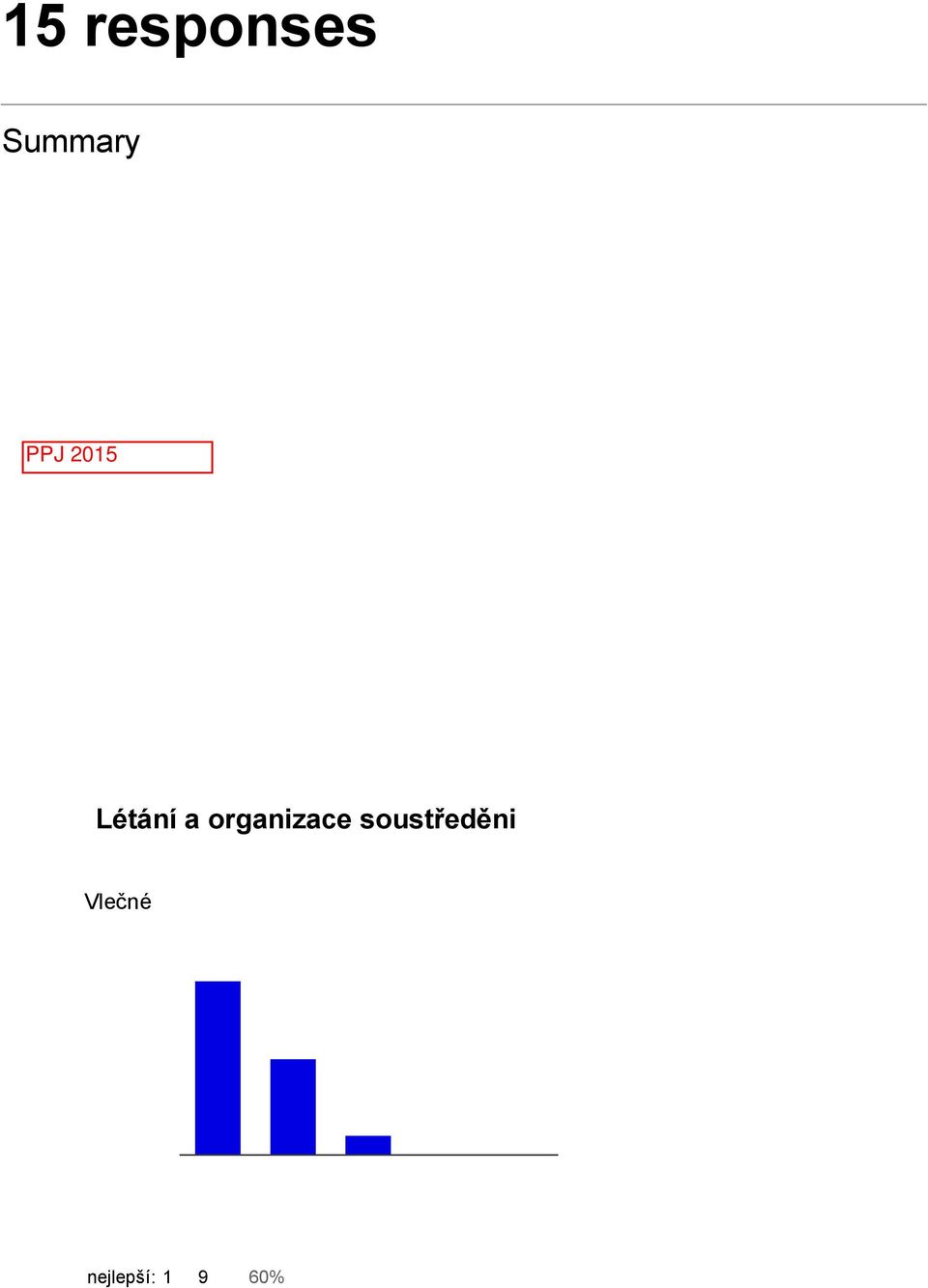 15 responses

Summary

PPJ 2015

Létání a organizace soustředěni

Vlečné

nejlepší: 1 9 60%